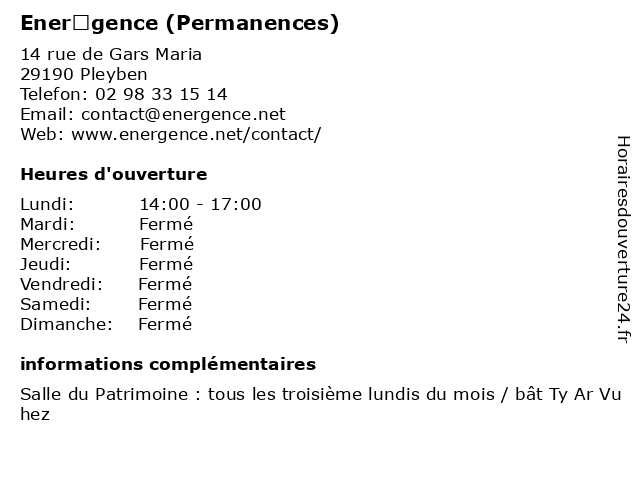 Ener□gence (Permanences)

14 rue de Gars Maria
29190 Pleyben
Telefon: 02 98 33 15 14
Email: contact@energence.net
Web: www.energence.net/contact/

Heures d'ouverture

| Lundi: | 14:00 - 17:00 |
|---|---|
| Mardi: | Fermé |
| Mercredi: | Fermé |
| Jeudi: | Fermé |
| Vendredi: | Fermé |
| Samedi: | Fermé |
| Dimanche: | Fermé |

informations complémentaires

Salle du Patrimoine : tous les troisième lundis du mois / bât Ty Ar Vu hez

Horairesdouverture24.fr